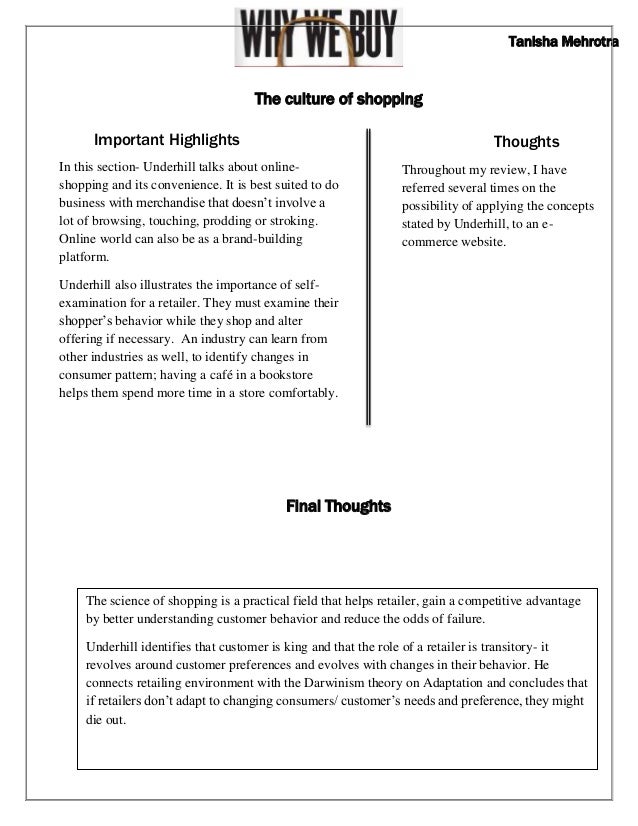 WHY WE BUY

Tanisha Mehrotra

The culture of shopping

Important Highlights

In this section- Underhill talks about online-shopping and its convenience. It is best suited to do business with merchandise that doesn't involve a lot of browsing, touching, prodding or stroking. Online world can also be as a brand-building platform.

Underhill also illustrates the importance of self-examination for a retailer. They must examine their shopper's behavior while they shop and alter offering if necessary. An industry can learn from other industries as well, to identify changes in consumer pattern; having a café in a bookstore helps them spend more time in a store comfortably.

Thoughts

Throughout my review, I have referred several times on the possibility of applying the concepts stated by Underhill, to an e-commerce website.

Final Thoughts

The science of shopping is a practical field that helps retailer, gain a competitive advantage by better understanding customer behavior and reduce the odds of failure.

Underhill identifies that customer is king and that the role of a retailer is transitory- it revolves around customer preferences and evolves with changes in their behavior. He connects retailing environment with the Darwinism theory on Adaptation and concludes that if retailers don't adapt to changing consumers/ customer's needs and preference, they might die out.